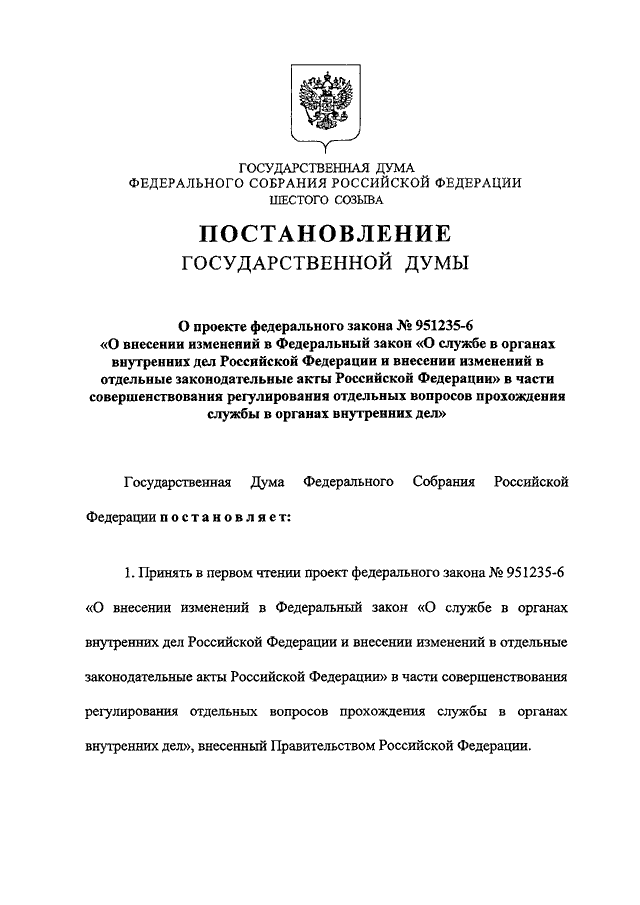 ГОСУДАРСТВЕННАЯ ДУМА
ФЕДЕРАЛЬНОГО СОБРАНИЯ РОССИЙСКОЙ ФЕДЕРАЦИИ
ШЕСТОГО СОЗЫВА

ПОСТАНОВЛЕНИЕ
ГОСУДАРСТВЕННОЙ ДУМЫ

О проекте федерального закона № 951235-6 «О внесении изменений в Федеральный закон «О службе в органах внутренних дел Российской Федерации и внесении изменений в отдельные законодательные акты Российской Федерации» в части совершенствования регулирования отдельных вопросов прохождения службы в органах внутренних дел»

Государственная Дума Федерального Собрания Российской Федерации постановляет:

1. Принять в первом чтении проект федерального закона № 951235-6 «О внесении изменений в Федеральный закон «О службе в органах внутренних дел Российской Федерации и внесении изменений в отдельные законодательные акты Российской Федерации» в части совершенствования регулирования отдельных вопросов прохождения службы в органах внутренних дел», внесенный Правительством Российской Федерации.